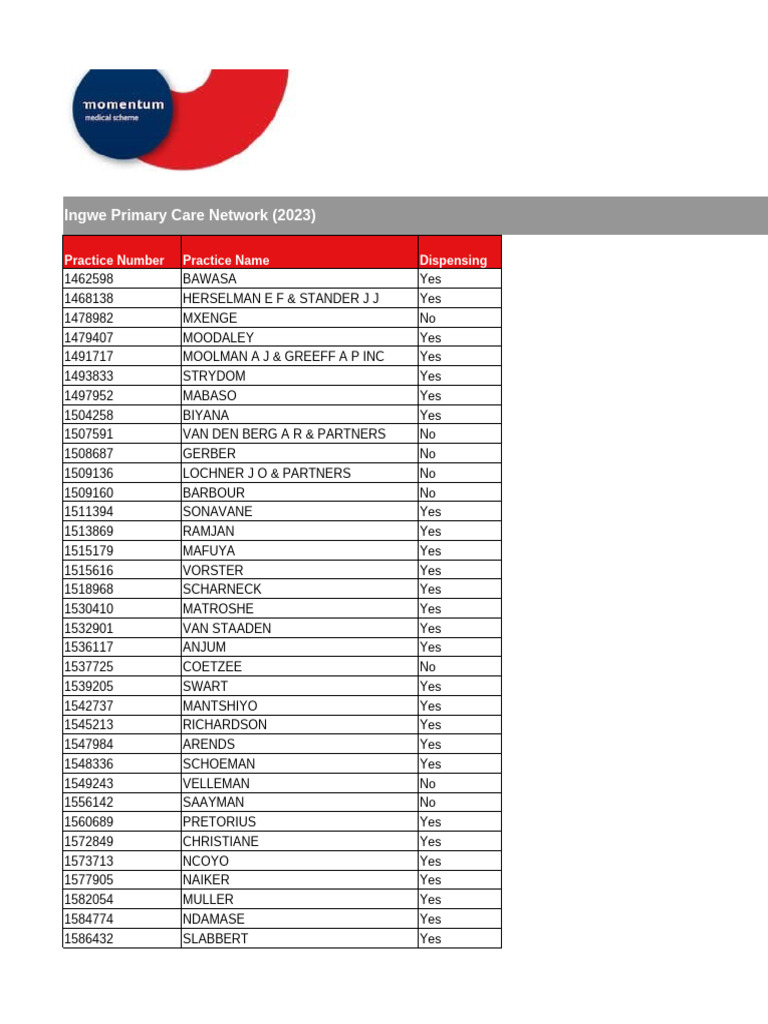 momentum
medical scheme

Ingwe Primary Care Network (2023)

| Practice Number | Practice Name | Dispensing |
|---|---|---|
| 1462598 | BAWASA | Yes |
| 1468138 | HERSELMAN E F & STANDER J J | Yes |
| 1478982 | MXENGE | No |
| 1479407 | MOODALEY | Yes |
| 1491717 | MOOLMAN A J & GREEFF A P INC | Yes |
| 1493833 | STRYDOM | Yes |
| 1497952 | MABASO | Yes |
| 1504258 | BIYANA | Yes |
| 1507591 | VAN DEN BERG A R & PARTNERS | No |
| 1508687 | GERBER | No |
| 1509136 | LOCHNER J O & PARTNERS | No |
| 1509160 | BARBOUR | No |
| 1511394 | SONAVANE | Yes |
| 1513869 | RAMJAN | Yes |
| 1515179 | MAFUYA | Yes |
| 1515616 | VORSTER | Yes |
| 1518968 | SCHARNECK | Yes |
| 1530410 | MATROSHE | Yes |
| 1532901 | VAN STAADEN | Yes |
| 1536117 | ANJUM | Yes |
| 1537725 | COETZEE | No |
| 1539205 | SWART | Yes |
| 1542737 | MANTSHIYO | Yes |
| 1545213 | RICHARDSON | Yes |
| 1547984 | ARENDS | Yes |
| 1548336 | SCHOEMAN | Yes |
| 1549243 | VELLEMAN | No |
| 1556142 | SAAYMAN | No |
| 1560689 | PRETORIUS | Yes |
| 1572849 | CHRISTIANE | Yes |
| 1573713 | NCOYO | Yes |
| 1577905 | NAIKER | Yes |
| 1582054 | MULLER | Yes |
| 1584774 | NDAMASE | Yes |
| 1586432 | SLABBERT | Yes |